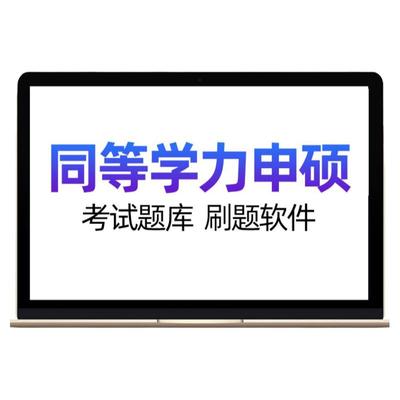 同等学力申硕

考试题库 刷题软件